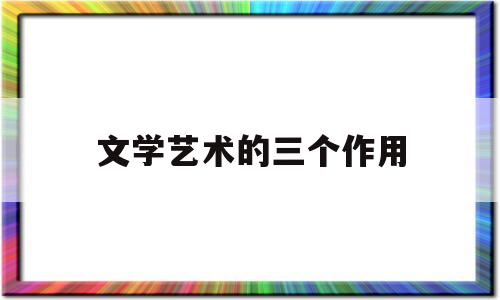 文学艺术的三个作用